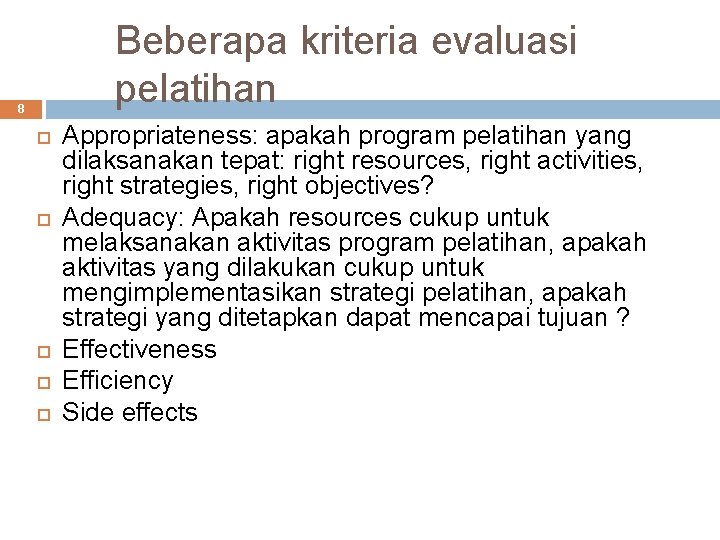 Beberapa kriteria evaluasi pelatihan

8

Appropriateness: apakah program pelatihan yang dilaksanakan tepat: right resources, right activities, right strategies, right objectives?

Adequacy: Apakah resources cukup untuk melaksanakan aktivitas program pelatihan, apakah aktivitas yang dilakukan cukup untuk mengimplementasikan strategi pelatihan, apakah strategi yang ditetapkan dapat mencapai tujuan ?

Effectiveness

Efficiency

Side effects